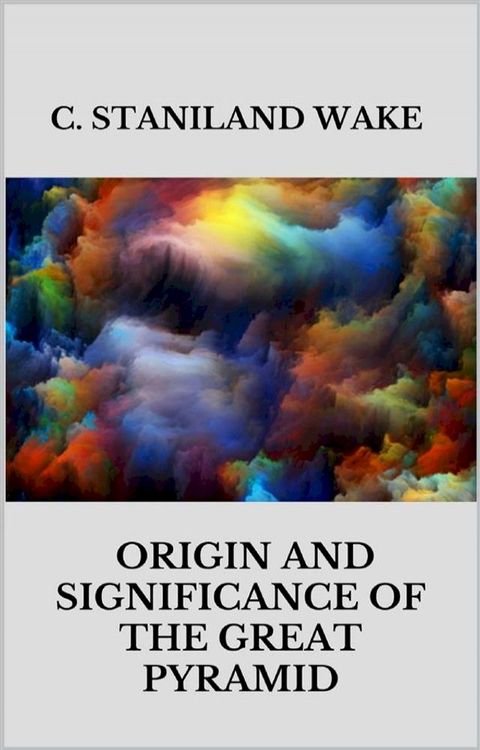 C. STANILAND WAKE

ORIGIN AND SIGNIFICANCE OF THE GREAT PYRAMID